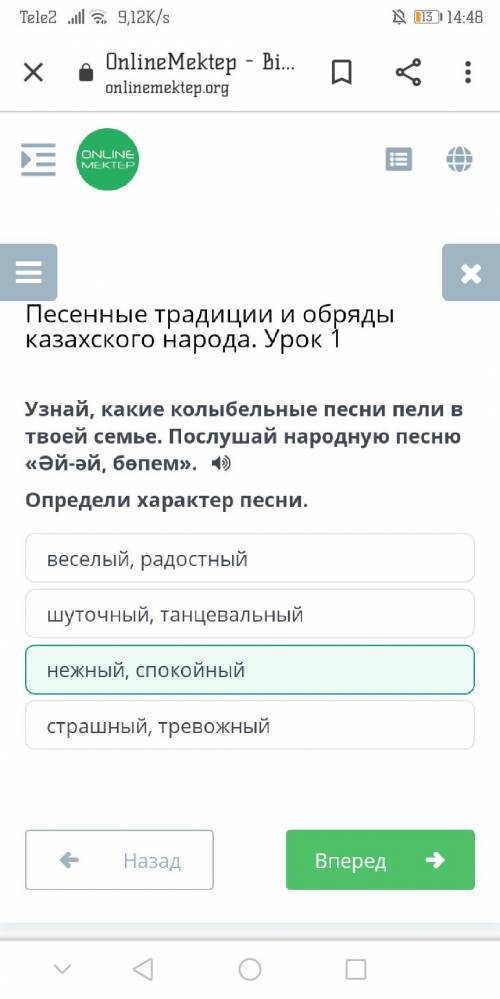 Tele2 9,12K/s 13 14:48

OnlineMektep - Bi...
onlinemektep.org

ONLINE MEKTEP

Песенные традиции и обряды казахского народа. Урок 1

Узнай, какие колыбельные песни пели в твоей семье. Послушай народную песню «Әй-әй, бөпем».

Определи характер песни.

веселый, радостный

шуточный, танцевальный

нежный, спокойный

страшный, тревожный

Назад

Вперед